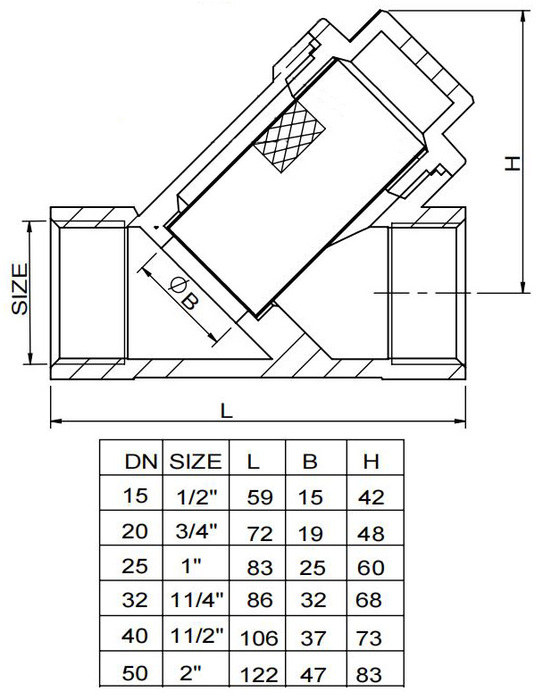 H

SIZE

ØB

L

| DN | SIZE | L | B | H |
|---|---|---|---|---|
| 15 | 1/2" | 59 | 15 | 42 |
| 20 | 3/4" | 72 | 19 | 48 |
| 25 | 1" | 83 | 25 | 60 |
| 32 | 11/4" | 86 | 32 | 68 |
| 40 | 11/2" | 106 | 37 | 73 |
| 50 | 2" | 122 | 47 | 83 |